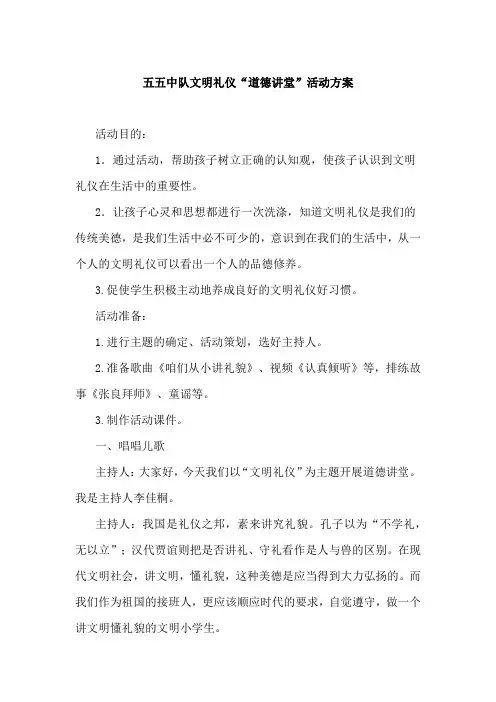 五五中队文明礼仪“道德讲堂”活动方案

活动目的：

1．通过活动，帮助孩子树立正确的认知观，使孩子认识到文明礼仪在生活中的重要性。

2．让孩子心灵和思想都进行一次洗涤，知道文明礼仪是我们的传统美德，是我们生活中必不可少的，意识到在我们的生活中，从一个人的文明礼仪可以看出一个人的品德修养。

3.促使学生积极主动地养成良好的文明礼仪好习惯。

活动准备：

1.进行主题的确定、活动策划，选好主持人。

2.准备歌曲《咱们从小讲礼貌》、视频《认真倾听》等，排练故事《张良拜师》、童谣等。

3.制作活动课件。

一、唱唱儿歌

主持人：大家好，今天我们以“文明礼仪”为主题开展道德讲堂。我是主持人李佳桐。

主持人：我国是礼仪之邦，素来讲究礼貌。孔子以为“不学礼，无以立”；汉代贾谊则把是否讲礼、守礼看作是人与兽的区别。在现代文明社会，讲文明，懂礼貌，这种美德是应当得到大力弘扬的。而我们作为祖国的接班人，更应该顺应时代的要求，自觉遵守，做一个讲文明懂礼貌的文明小学生。